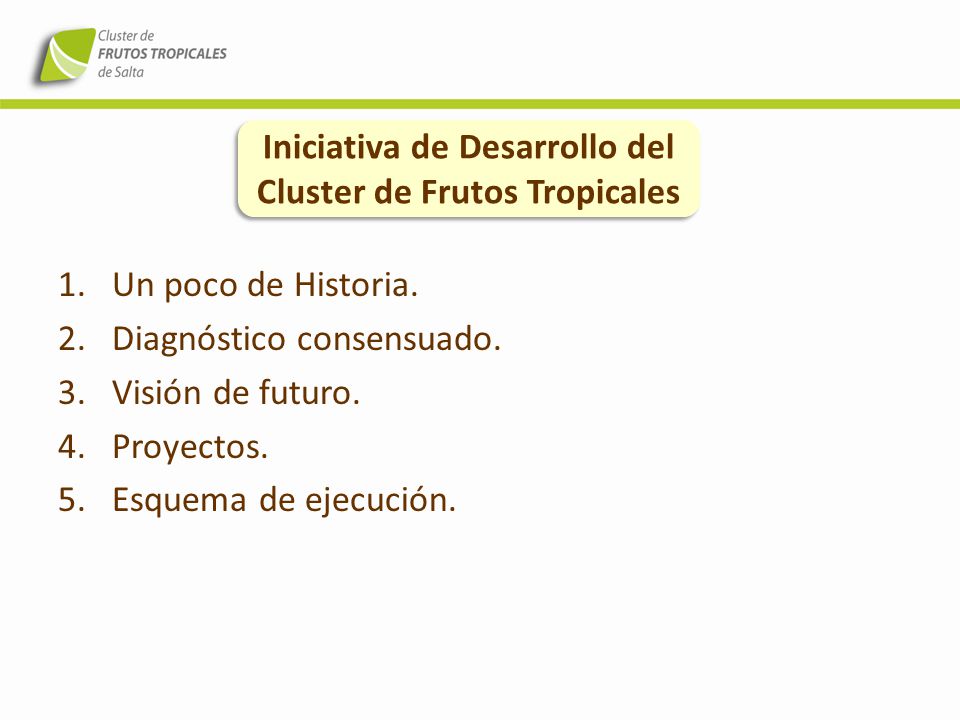 Cluster de
FRUTOS TROPICALES
de Salta

Iniciativa de Desarrollo del Cluster de Frutos Tropicales

1. Un poco de Historia.
2. Diagnóstico consensuado.
3. Visión de futuro.
4. Proyectos.
5. Esquema de ejecución.